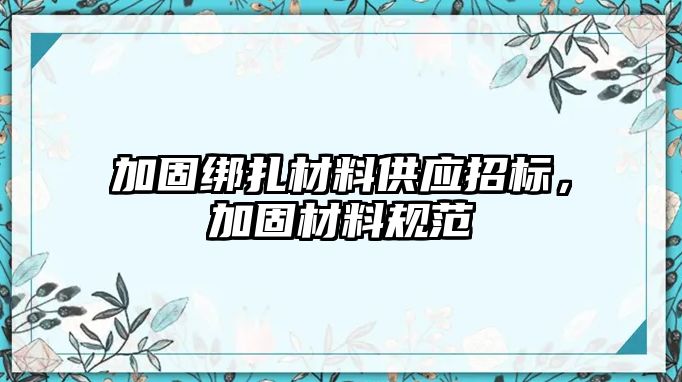 加固绑扎材料供应招标，加固材料规范